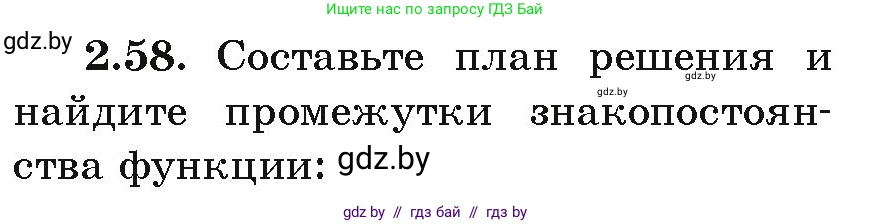 Ищите нас по запросу ГДЗ Бай

gdz.by

2.58. Составьте план решения и найдите промежутки знакопостоянства функции:

gdz.by gdz.by gdz.by

gdz by // гдз бай // гдз by